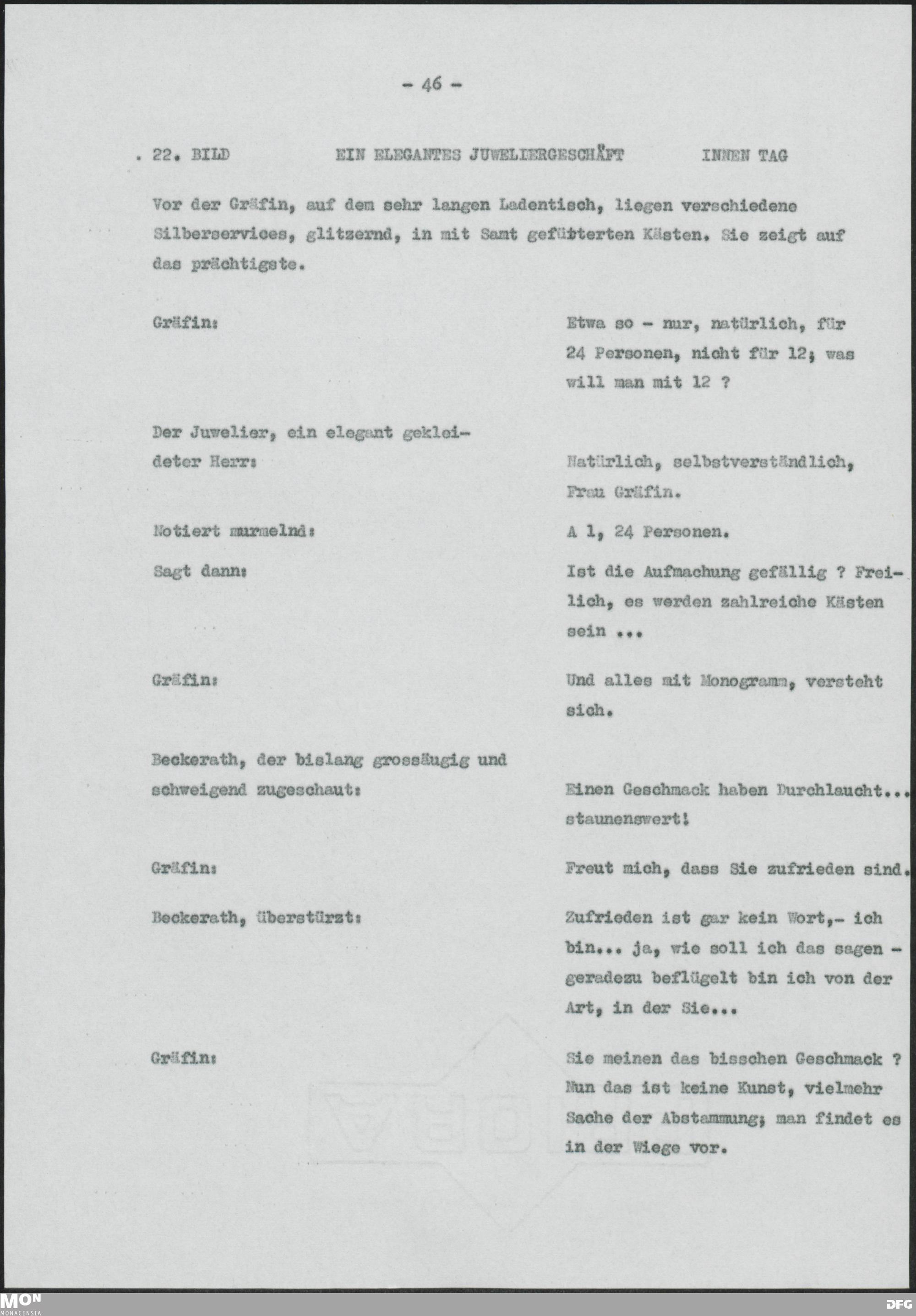 - 46 -

. 22. BILD EIN ELEGANTES JUWELIERGESCHÄFT INNEN TAG

Vor der Gräfin, auf dem sehr langen Ladentisch, liegen verschiedene Silberservices, glitzernd, in mit Samt gefütterten Kästen. Sie zeigt auf das prächtigste.

Gräfin: Etwa so - nur, natürlich, für 24 Personen, nicht für 12; was will man mit 12 ?

Der Juwelier, ein elegant gekleideter Herr: Natürlich, selbstverständlich, Frau Gräfin.

Notiert murmelnd: A 1, 24 Personen.

Sagt dann: Ist die Aufmachung gefällig ? Freilich, es werden zahlreiche Kästen sein ...

Gräfin: Und alles mit Monogramm, versteht sich.

Beckerath, der bislang grossäugig und schweigend zugeschaut: Einen Geschmack haben Durchlaucht... staunenswert!

Gräfin: Freut mich, dass Sie zufrieden sind.

Beckerath, überstürzt: Zufrieden ist gar kein Wort,- ich bin... ja, wie soll ich das sagen - geradezu beflügelt bin ich von der Art, in der Sie...

Gräfin: Sie meinen das bisschen Geschmack ? Nun das ist keine Kunst, vielmehr Sache der Abstammung; man findet es in der Wiege vor.

MON MONACENSIA

DFG